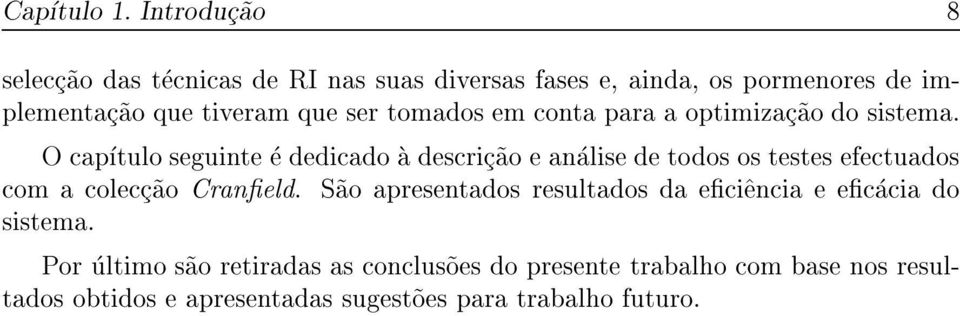 Capítulo 1. Introdução 8

selecção das técnicas de RI nas suas diversas fases e, ainda, os pormenores de implementação que tiveram que ser tomados em conta para a optimização do sistema.

O capítulo seguinte é dedicado à descrição e análise de todos os testes efectuados com a colecção Cranfield. São apresentados resultados da eficiência e eficácia do sistema.

Por último são retiradas as conclusões do presente trabalho com base nos resultados obtidos e apresentadas sugestões para trabalho futuro.